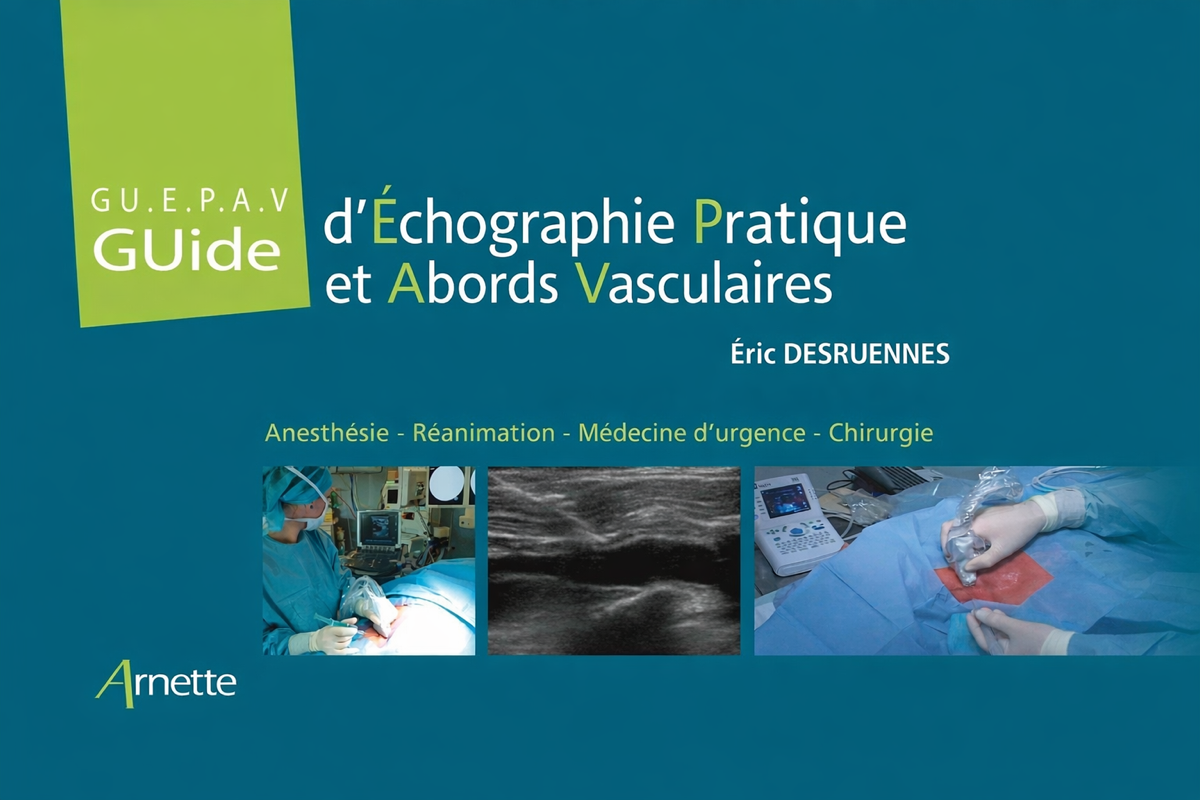 GU.E.P.A.V
GUide

d'Échographie Pratique
et Abords Vasculaires

Éric DESRUENNES

Anesthésie - Réanimation - Médecine d'urgence - Chirurgie

Arnette